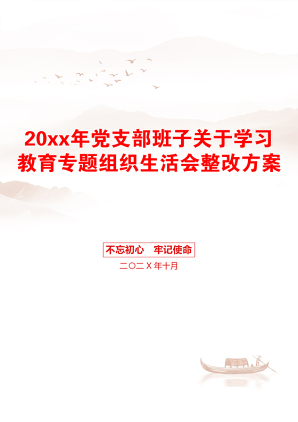 20xx年党支部班子关于学习教育专题组织生活会整改方案

不忘初心　牢记使命

二〇二X年十月